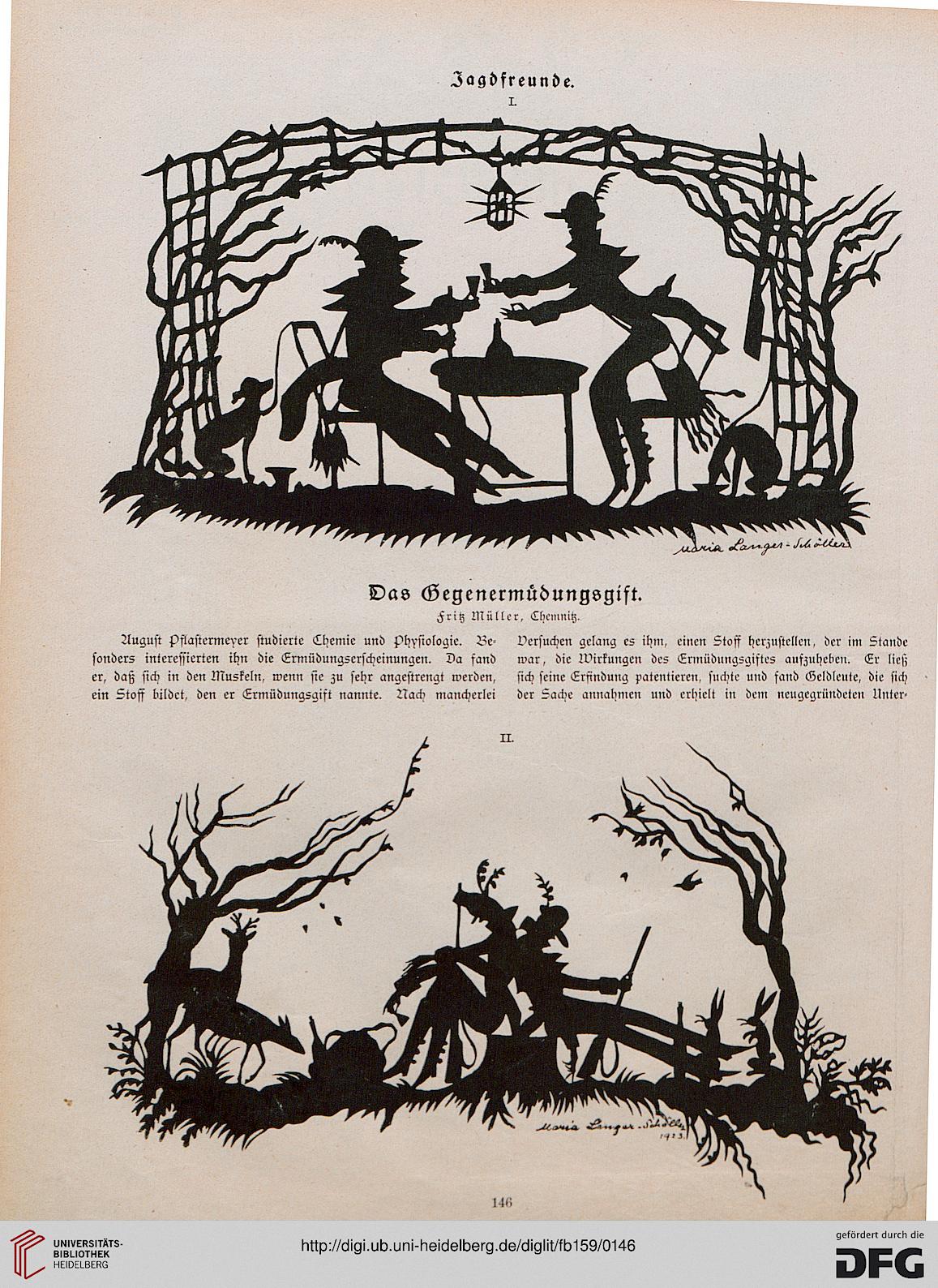 Jagdfreunde.

I.

Maria Langer-Schöller

Das Gegenermüdungsgift.

Fritz Müller, Chemnitz.

August Pflastermeyer studierte Chemie und Physiologie. Besonders interessierten ihn die Ermüdungserscheinungen. Da fand er, daß sich in den Muskeln, wenn sie zu sehr angestrengt werden, ein Stoff bildet, den er Ermüdungsgift nannte. Nach mancherlei Versuchen gelang es ihm, einen Stoff herzustellen, der im Stande war, die Wirkungen des Ermüdungsgiftes aufzuheben. Er ließ sich seine Erfindung patentieren, suchte und fand Geldleute, die sich der Sache annahmen und erhielt in dem neugegründeten Unter-

II.

Maria Langer-Schöller 1923.

146

UNIVERSITÄTS-BIBLIOTHEK HEIDELBERG

http://digi.ub.uni-heidelberg.de/diglit/fb159/0146

gefördert durch die DFG